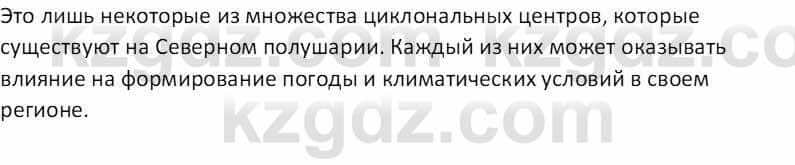 Это лишь некоторые из множества циклональных центров, которые существуют на Северном полушарии. Каждый из них может оказывать влияние на формирование погоды и климатических условий в своем регионе.

kzgdz.com kzgdz.co
kzgdz.com